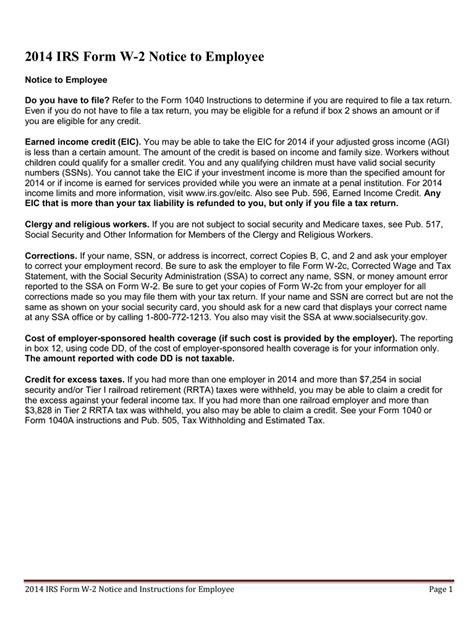 2014 IRS Form W-2 Notice to Employee

Notice to Employee

Do you have to file? Refer to the Form 1040 Instructions to determine if you are required to file a tax return. Even if you do not have to file a tax return, you may be eligible for a refund if box 2 shows an amount or if you are eligible for any credit.

Earned income credit (EIC). You may be able to take the EIC for 2014 if your adjusted gross income (AGI) is less than a certain amount. The amount of the credit is based on income and family size. Workers without children could qualify for a smaller credit. You and any qualifying children must have valid social security numbers (SSNs). You cannot take the EIC if your investment income is more than the specified amount for 2014 or if income is earned for services provided while you were an inmate at a penal institution. For 2014 income limits and more information, visit www.irs.gov/eitc. Also see Pub. 596, Earned Income Credit. Any EIC that is more than your tax liability is refunded to you, but only if you file a tax return.

Clergy and religious workers. If you are not subject to social security and Medicare taxes, see Pub. 517, Social Security and Other Information for Members of the Clergy and Religious Workers.

Corrections. If your name, SSN, or address is incorrect, correct Copies B, C, and 2 and ask your employer to correct your employment record. Be sure to ask the employer to file Form W-2c, Corrected Wage and Tax Statement, with the Social Security Administration (SSA) to correct any name, SSN, or money amount error reported to the SSA on Form W-2. Be sure to get your copies of Form W-2c from your employer for all corrections made so you may file them with your tax return. If your name and SSN are correct but are not the same as shown on your social security card, you should ask for a new card that displays your correct name at any SSA office or by calling 1-800-772-1213. You also may visit the SSA at www.socialsecurity.gov.

Cost of employer-sponsored health coverage (if such cost is provided by the employer). The reporting in box 12, using code DD, of the cost of employer-sponsored health coverage is for your information only. The amount reported with code DD is not taxable.

Credit for excess taxes. If you had more than one employer in 2014 and more than $7,254 in social security and/or Tier I railroad retirement (RRTA) taxes were withheld, you may be able to claim a credit for the excess against your federal income tax. If you had more than one railroad employer and more than $3,828 in Tier 2 RRTA tax was withheld, you also may be able to claim a credit. See your Form 1040 or Form 1040A instructions and Pub. 505, Tax Withholding and Estimated Tax.

2014 IRS Form W-2 Notice and Instructions for Employee Page 1